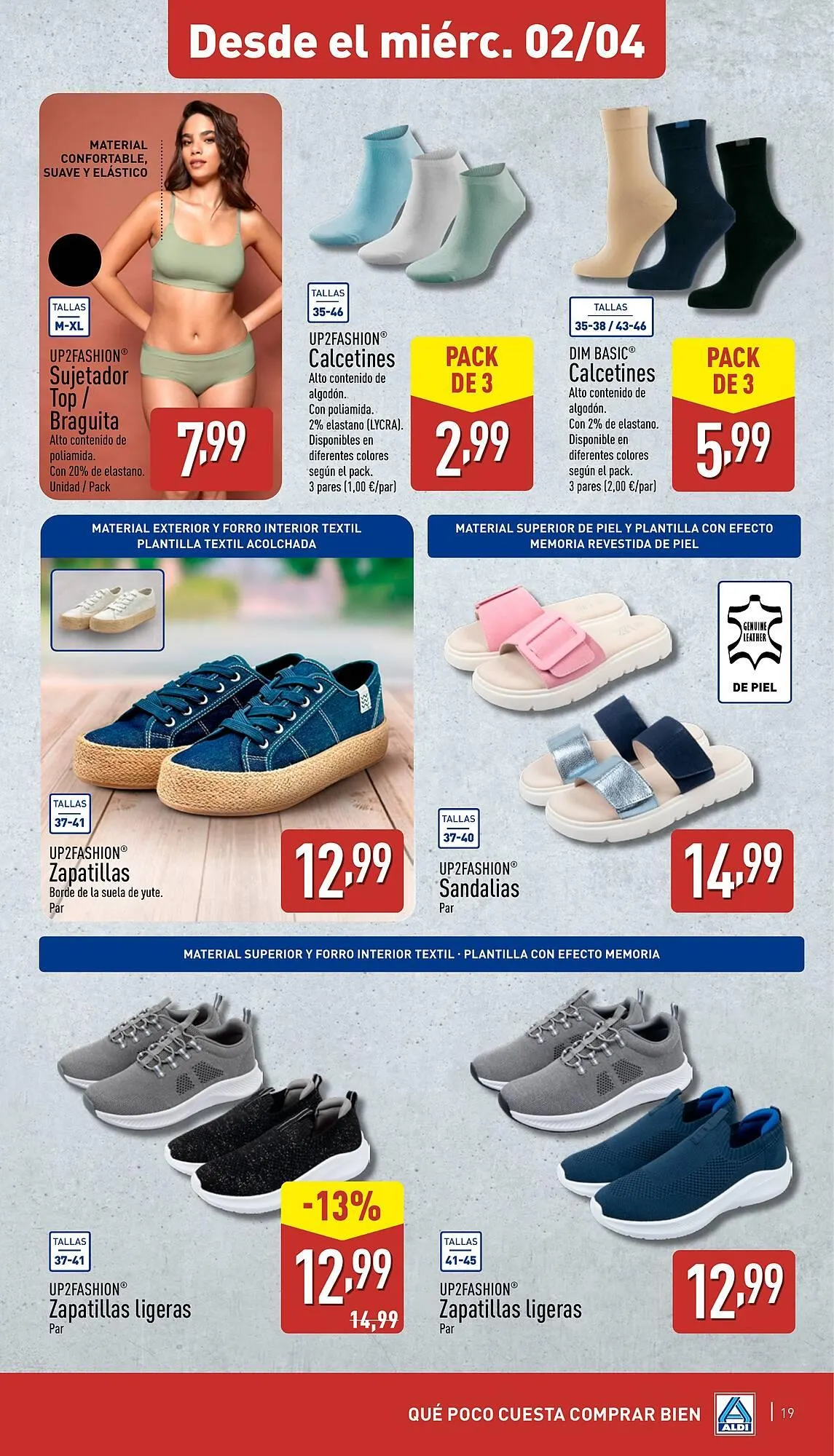 Desde el miérc. 02/04

MATERIAL CONFORTABLE, SUAVE Y ELÁSTICO

TALLAS
M-XL

UP2FASHION®
Sujetador Top / Braguita
Alto contenido de poliamida.
Con 20% de elastano.
Unidad / Pack

7,99

TALLAS
35-46

UP2FASHION®
Calcetines
Alto contenido de algodón.
Con poliamida.
2% elastano (LYCRA).
Disponibles en diferentes colores según el pack.
3 pares (1,00 €/par)

PACK DE 3

2,99

TALLAS
35-38 / 43-46

DIM BASIC®
Calcetines
Alto contenido de algodón.
Con 2% de elastano.
Disponible en diferentes colores según el pack.
3 pares (2,00 €/par)

PACK DE 3

5,99

MATERIAL EXTERIOR Y FORRO INTERIOR TEXTIL
PLANTILLA TEXTIL ACOLCHADA

TALLAS
37-41

UP2FASHION®
Zapatillas
Borde de la suela de yute.
Par

12,99

MATERIAL SUPERIOR DE PIEL Y PLANTILLA CON EFECTO MEMORIA REVESTIDA DE PIEL

GENUINE LEATHER
DE PIEL

TALLAS
37-40

UP2FASHION®
Sandalias
Par

14,99

MATERIAL SUPERIOR Y FORRO INTERIOR TEXTIL · PLANTILLA CON EFECTO MEMORIA

TALLAS
37-41

UP2FASHION®
Zapatillas ligeras
Par

-13%

12,99
14,99

TALLAS
41-45

UP2FASHION®
Zapatillas ligeras
Par

12,99

QUÉ POCO CUESTA COMPRAR BIEN
ALDI
19